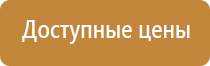 Доступные цены